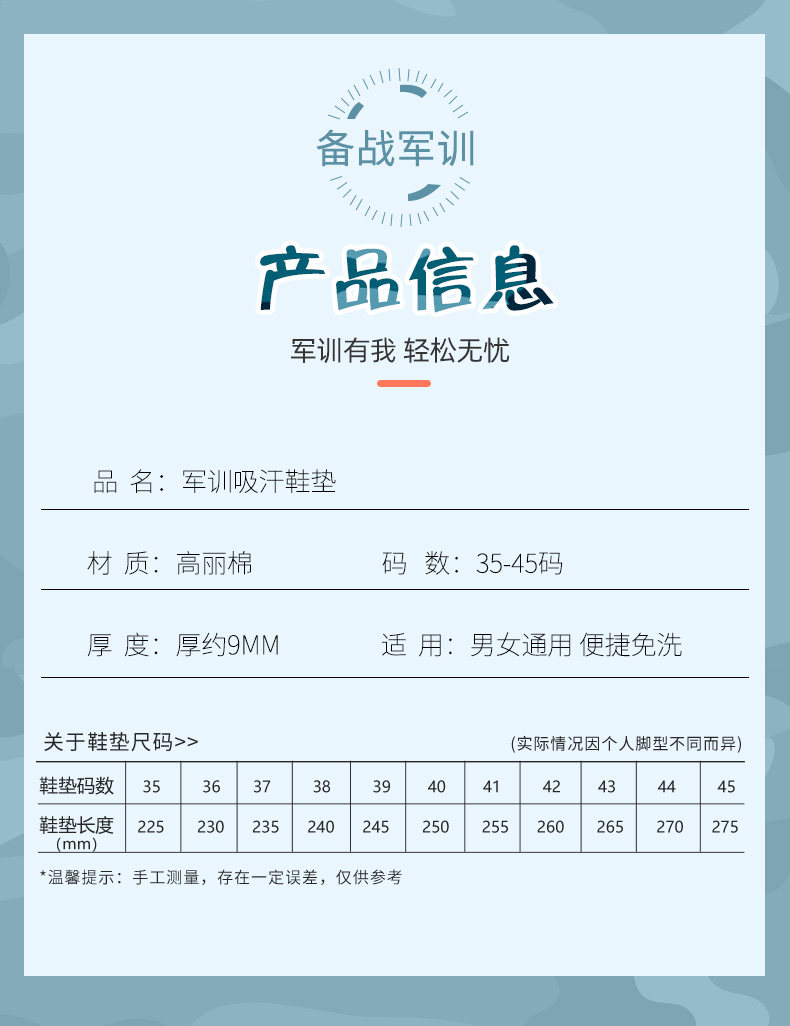 备战军训

产品信息

军训有我 轻松无忧

品 名：军训吸汗鞋垫

材 质：高丽棉 码 数：35-45码

厚 度：厚约9MM 适 用：男女通用 便捷免洗

关于鞋垫尺码>> (实际情况因个人脚型不同而异)

| 鞋垫码数 | 35 | 36 | 37 | 38 | 39 | 40 | 41 | 42 | 43 | 44 | 45 |
|---|---|---|---|---|---|---|---|---|---|---|---|
| 鞋垫长度(mm) | 225 | 230 | 235 | 240 | 245 | 250 | 255 | 260 | 265 | 270 | 275 |

*温馨提示：手工测量，存在一定误差，仅供参考